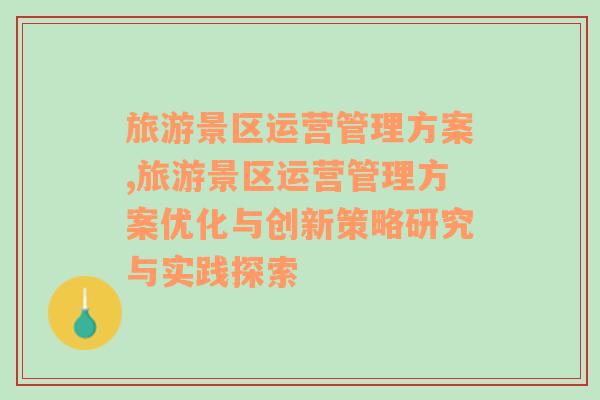 旅游景区运营管理方案,旅游景区运营管理方案优化与创新策略研究与实践探索